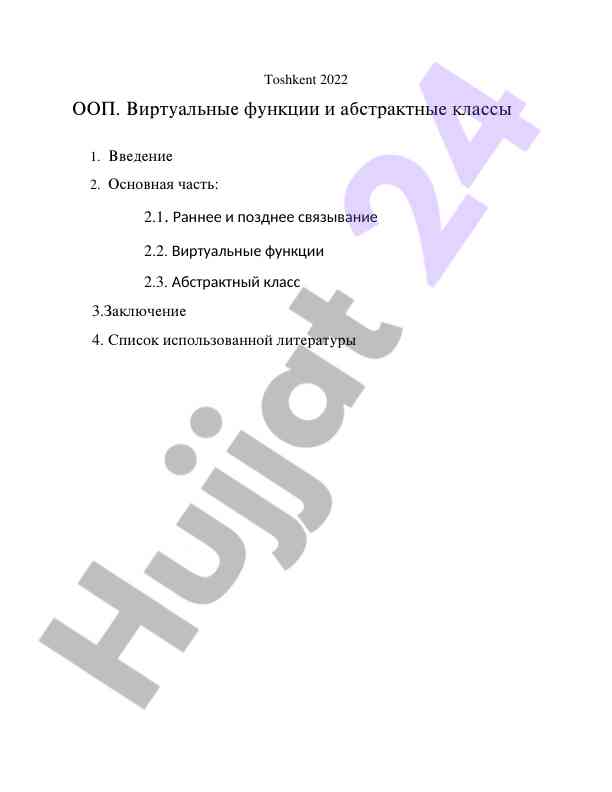 Toshkent 2022

ООП. Виртуальные функции и абстрактные классы

1. Введение

2. Основная часть:

2.1. Раннее и позднее связывание

2.2. Виртуальные функции

2.3. Абстрактный класс

3.Заключение

4. Список использованной литературы

Hujjat 24